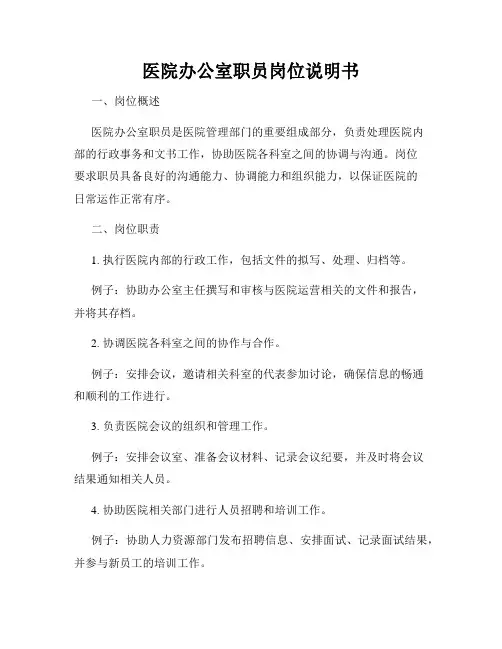 医院办公室职员岗位说明书

一、岗位概述

医院办公室职员是医院管理部门的重要组成部分，负责处理医院内部的行政事务和文书工作，协助医院各科室之间的协调与沟通。岗位要求职员具备良好的沟通能力、协调能力和组织能力，以保证医院的日常运作正常有序。

二、岗位职责

1. 执行医院内部的行政工作，包括文件的拟写、处理、归档等。

例子：协助办公室主任撰写和审核与医院运营相关的文件和报告，并将其存档。

2. 协调医院各科室之间的协作与合作。

例子：安排会议，邀请相关科室的代表参加讨论，确保信息的畅通和顺利的工作进行。

3. 负责医院会议的组织和管理工作。

例子：安排会议室、准备会议材料、记录会议纪要，并及时将会议结果通知相关人员。

4. 协助医院相关部门进行人员招聘和培训工作。

例子：协助人力资源部门发布招聘信息、安排面试、记录面试结果，并参与新员工的培训工作。